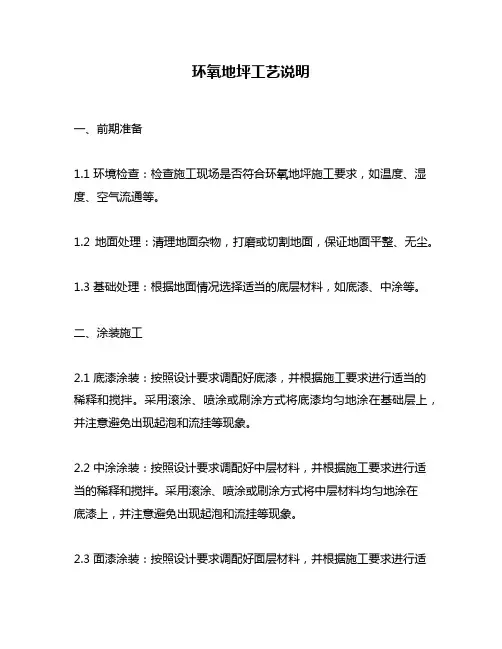 环氧地坪工艺说明

一、前期准备

1.1 环境检查：检查施工现场是否符合环氧地坪施工要求，如温度、湿度、空气流通等。

1.2 地面处理：清理地面杂物，打磨或切割地面，保证地面平整、无尘。

1.3 基础处理：根据地面情况选择适当的底层材料，如底漆、中涂等。

二、涂装施工

2.1 底漆涂装：按照设计要求调配好底漆，并根据施工要求进行适当的稀释和搅拌。采用滚涂、喷涂或刷涂方式将底漆均匀地涂在基础层上，并注意避免出现起泡和流挂等现象。

2.2 中涂涂装：按照设计要求调配好中层材料，并根据施工要求进行适当的稀释和搅拌。采用滚涂、喷涂或刷涂方式将中层材料均匀地涂在底漆上，并注意避免出现起泡和流挂等现象。

2.3 面漆涂装：按照设计要求调配好面层材料，并根据施工要求进行适